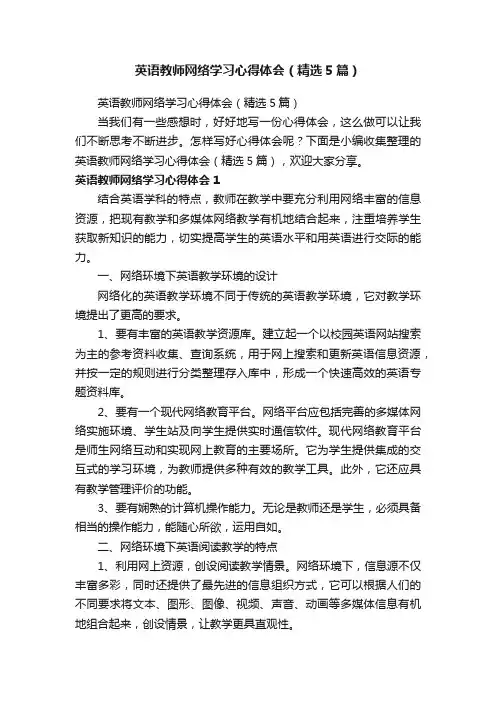 英语教师网络学习心得体会（精选5篇）

英语教师网络学习心得体会（精选5篇）

当我们有一些感想时，好好地写一份心得体会，这么做可以让我们不断思考不断进步。怎样写好心得体会呢？下面是小编收集整理的英语教师网络学习心得体会（精选5篇），欢迎大家分享。

英语教师网络学习心得体会1

结合英语学科的特点，教师在教学中要充分利用网络丰富的信息资源，把现有教学和多媒体网络教学有机地结合起来，注重培养学生获取新知识的能力，切实提高学生的英语水平和用英语进行交际的能力。

一、网络环境下英语教学环境的设计

网络化的英语教学环境不同于传统的英语教学环境，它对教学环境提出了更高的要求。

1、要有丰富的英语教学资源库。建立起一个以校园英语网站搜索为主的参考资料收集、查询系统，用于网上搜索和更新英语信息资源，并按一定的规则进行分类整理存入库中，形成一个快速高效的英语专题资料库。

2、要有一个现代网络教育平台。网络平台应包括完善的多媒体网络实施环境、学生站及向学生提供实时通信软件。现代网络教育平台是师生网络互动和实现网上教育的主要场所。它为学生提供集成的交互式的学习环境，为教师提供多种有效的教学工具。此外，它还应具有教学管理评价的功能。

3、要有娴熟的计算机操作能力。无论是教师还是学生，必须具备相当的操作能力，能随心所欲，运用自如。

二、网络环境下英语阅读教学的特点

1、利用网上资源，创设阅读教学情景。网络环境下，信息源不仅丰富多彩，同时还提供了最先进的信息组织方式，它可以根据人们的不同要求将文本、图形、图像、视频、声音、动画等多媒体信息有机地组合起来，创设情景，让教学更具直观性。